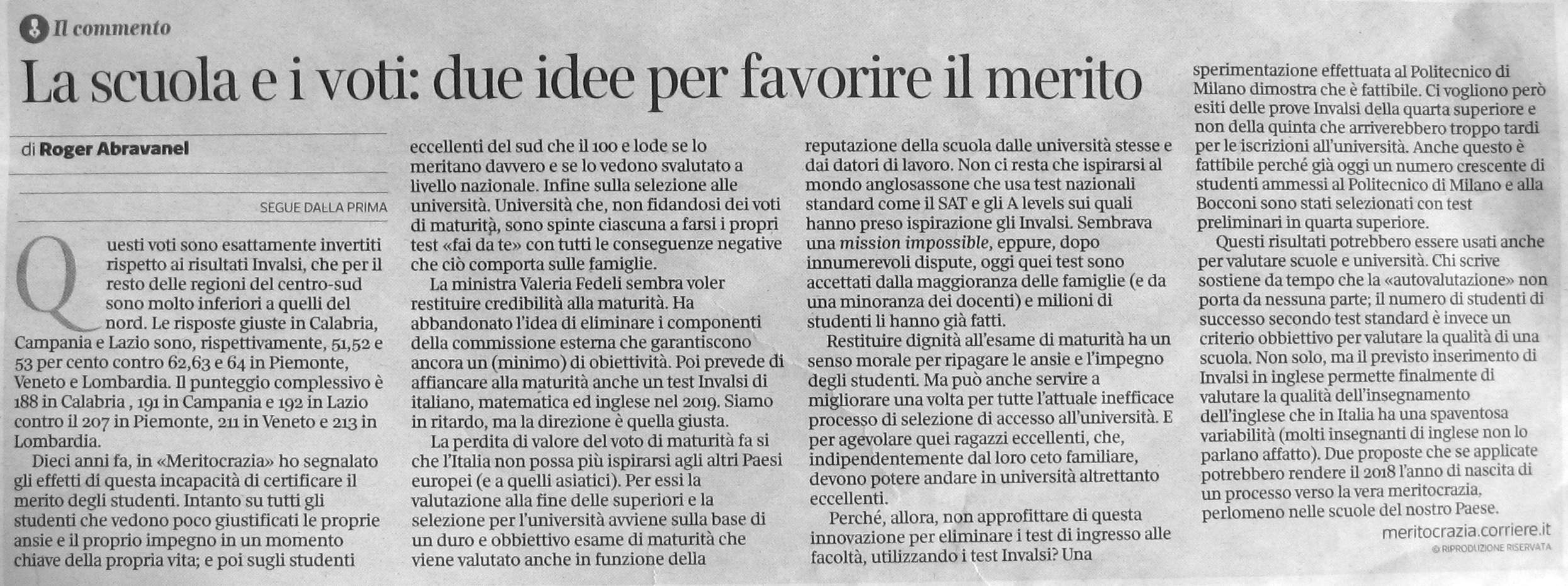 Il commento

La scuola e i voti: due idee per favorire il merito

di Roger Abravanel

SEGUE DALLA PRIMA

Questi voti sono esattamente invertiti rispetto ai risultati Invalsi, che per il resto delle regioni del centro-sud sono molto inferiori a quelli del nord. Le risposte giuste in Calabria, Campania e Lazio sono, rispettivamente, 51,52 e 53 per cento contro 62,63 e 64 in Piemonte, Veneto e Lombardia. Il punteggio complessivo è 188 in Calabria , 191 in Campania e 192 in Lazio contro il 207 in Piemonte, 211 in Veneto e 213 in Lombardia.

Dieci anni fa, in «Meritocrazia» ho segnalato gli effetti di questa incapacità di certificare il merito degli studenti. Intanto su tutti gli studenti che vedono poco giustificati le proprie ansie e il proprio impegno in un momento chiave della propria vita; e poi sugli studenti eccellenti del sud che il 100 e lode se lo meritano davvero e se lo vedono svalutato a livello nazionale. Infine sulla selezione alle università. Università che, non fidandosi dei voti di maturità, sono spinte ciascuna a farsi i propri test «fai da te» con tutti le conseguenze negative che ciò comporta sulle famiglie.

La ministra Valeria Fedeli sembra voler restituire credibilità alla maturità. Ha abbandonato l'idea di eliminare i componenti della commissione esterna che garantiscono ancora un (minimo) di obiettività. Poi prevede di affiancare alla maturità anche un test Invalsi di italiano, matematica ed inglese nel 2019. Siamo in ritardo, ma la direzione è quella giusta.

La perdita di valore del voto di maturità fa si che l'Italia non possa più ispirarsi agli altri Paesi europei (e a quelli asiatici). Per essi la valutazione alla fine delle superiori e la selezione per l'università avviene sulla base di un duro e obbiettivo esame di maturità che viene valutato anche in funzione della reputazione della scuola dalle università stesse e dai datori di lavoro. Non ci resta che ispirarsi al mondo anglosassone che usa test nazionali standard come il SAT e gli A levels sui quali hanno preso ispirazione gli Invalsi. Sembrava una mission impossible, eppure, dopo innumerevoli dispute, oggi quei test sono accettati dalla maggioranza delle famiglie (e da una minoranza dei docenti) e milioni di studenti li hanno già fatti.

Restituire dignità all'esame di maturità ha un senso morale per ripagare le ansie e l'impegno degli studenti. Ma può anche servire a migliorare una volta per tutte l'attuale inefficace processo di selezione di accesso all'università. E per agevolare quei ragazzi eccellenti, che, indipendentemente dal loro ceto familiare, devono potere andare in università altrettanto eccellenti.

Perché, allora, non approfittare di questa innovazione per eliminare i test di ingresso alle facoltà, utilizzando i test Invalsi? Una sperimentazione effettuata al Politecnico di Milano dimostra che è fattibile. Ci vogliono però esiti delle prove Invalsi della quarta superiore e non della quinta che arriverebbero troppo tardi per le iscrizioni all'università. Anche questo è fattibile perché già oggi un numero crescente di studenti ammessi al Politecnico di Milano e alla Bocconi sono stati selezionati con test preliminari in quarta superiore.

Questi risultati potrebbero essere usati anche per valutare scuole e università. Chi scrive sostiene da tempo che la «autovalutazione» non porta da nessuna parte; il numero di studenti di successo secondo test standard è invece un criterio obbiettivo per valutare la qualità di una scuola. Non solo, ma il previsto inserimento di Invalsi in inglese permette finalmente di valutare la qualità dell'insegnamento dell'inglese che in Italia ha una spaventosa variabilità (molti insegnanti di inglese non lo parlano affatto). Due proposte che se applicate potrebbero rendere il 2018 l'anno di nascita di un processo verso la vera meritocrazia, perlomeno nelle scuole del nostro Paese.

meritocrazia.corriere.it
© RIPRODUZIONE RISERVATA